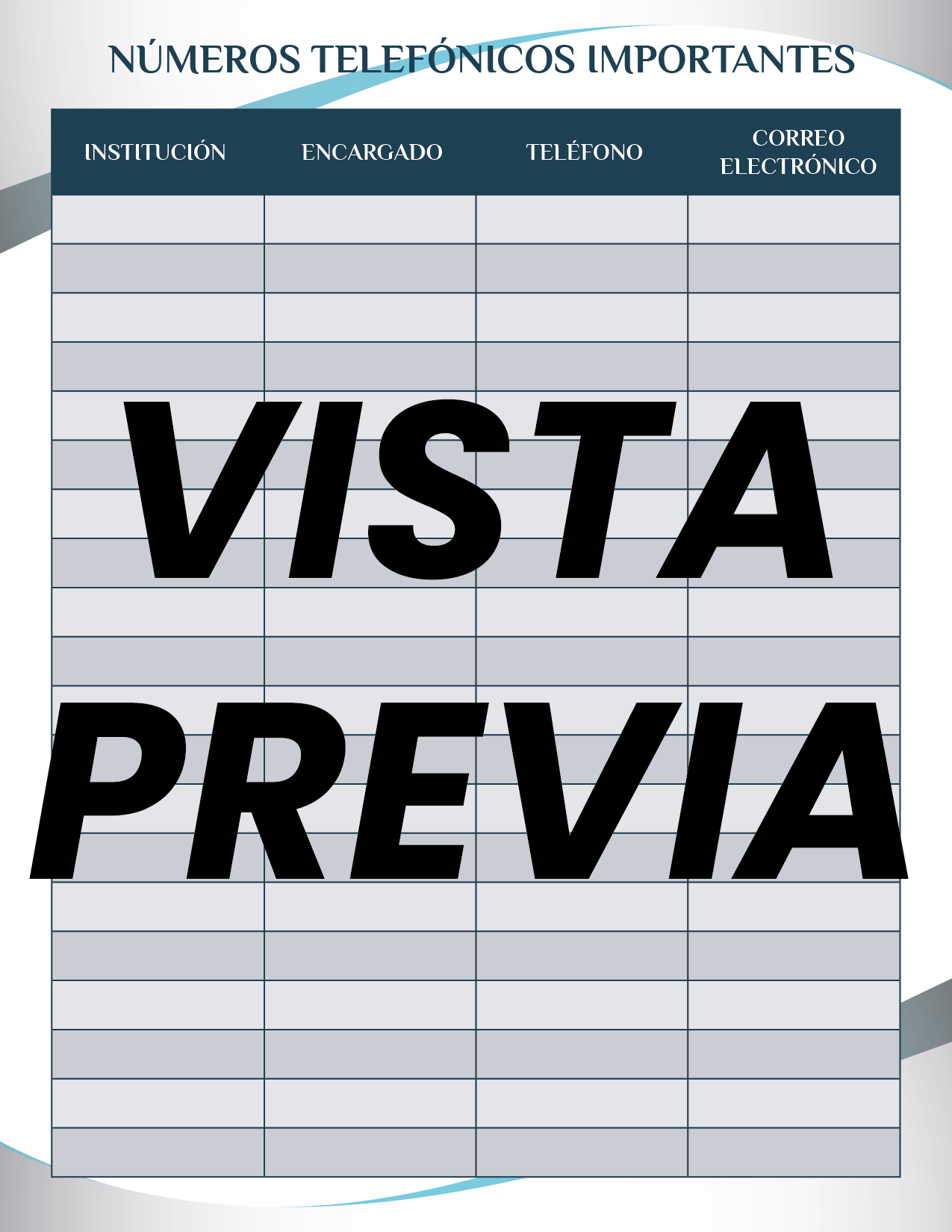 NÚMEROS TELEFÓNICOS IMPORTANTES

| INSTITUCIÓN | ENCARGADO | TELÉFONO | CORREO ELECTRÓNICO |
|---|---|---|---|
| | | | |
| | | | |
| | | | |
| | | | |
| | | | |
| | | | |
| | | | |
| | | | |
| | | | |
| | | | |
| | | | |
| | | | |
| | | | |
| | | | |
| | | | |
| | | | |
| | | | |
| | | | |
| | | | |
| | | | |

VISTA PREVIA